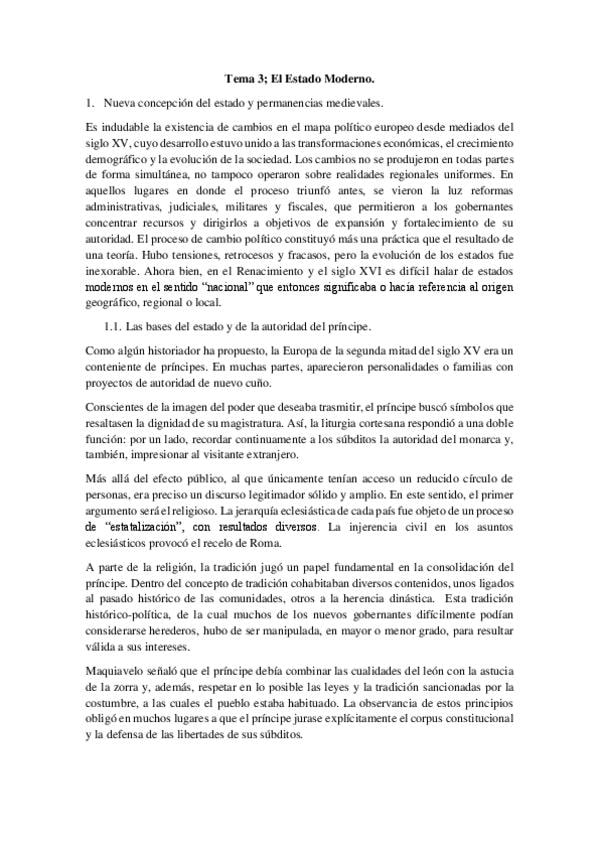 Tema 3; El Estado Moderno.

1. Nueva concepción del estado y permanencias medievales.

Es indudable la existencia de cambios en el mapa político europeo desde mediados del siglo XV, cuyo desarrollo estuvo unido a las transformaciones económicas, el crecimiento demográfico y la evolución de la sociedad. Los cambios no se produjeron en todas partes de forma simultánea, no tampoco operaron sobre realidades regionales uniformes. En aquellos lugares en donde el proceso triunfó antes, se vieron la luz reformas administrativas, judiciales, militares y fiscales, que permitieron a los gobernantes concentrar recursos y dirigirlos a objetivos de expansión y fortalecimiento de su autoridad. El proceso de cambio político constituyó más una práctica que el resultado de una teoría. Hubo tensiones, retrocesos y fracasos, pero la evolución de los estados fue inexorable. Ahora bien, en el Renacimiento y el siglo XVI es difícil halar de estados modernos en el sentido "nacional" que entonces significaba o hacía referencia al origen geográfico, regional o local.

1.1. Las bases del estado y de la autoridad del príncipe.

Como algún historiador ha propuesto, la Europa de la segunda mitad del siglo XV era un conteniente de príncipes. En muchas partes, aparecieron personalidades o familias con proyectos de autoridad de nuevo cuño.

Conscientes de la imagen del poder que deseaba trasmitir, el príncipe buscó símbolos que resaltasen la dignidad de su magistratura. Así, la liturgia cortesana respondió a una doble función: por un lado, recordar continuamente a los súbditos la autoridad del monarca y, también, impresionar al visitante extranjero.

Más allá del efecto público, al que únicamente tenían acceso un reducido círculo de personas, era preciso un discurso legitimador sólido y amplio. En este sentido, el primer argumento será el religioso. La jerarquía eclesiástica de cada país fue objeto de un proceso de "estatalización", con resultados diversos. La injerencia civil en los asuntos eclesiásticos provocó el recelo de Roma.

A parte de la religión, la tradición jugó un papel fundamental en la consolidación del príncipe. Dentro del concepto de tradición cohabitaban diversos contenidos, unos ligados al pasado histórico de las comunidades, otros a la herencia dinástica. Esta tradición histórico-política, de la cual muchos de los nuevos gobernantes difícilmente podían considerarse herederos, hubo de ser manipulada, en mayor o menor grado, para resultar válida a sus intereses.

Maquiavelo señaló que el príncipe debía combinar las cualidades del león con la astucia de la zorra y, además, respetar en lo posible las leyes y la tradición sancionadas por la costumbre, a las cuales el pueblo estaba habituado. La observancia de estos principios obligó en muchos lugares a que el príncipe jurase explícitamente el corpus constitucional y la defensa de las libertades de sus súbditos.